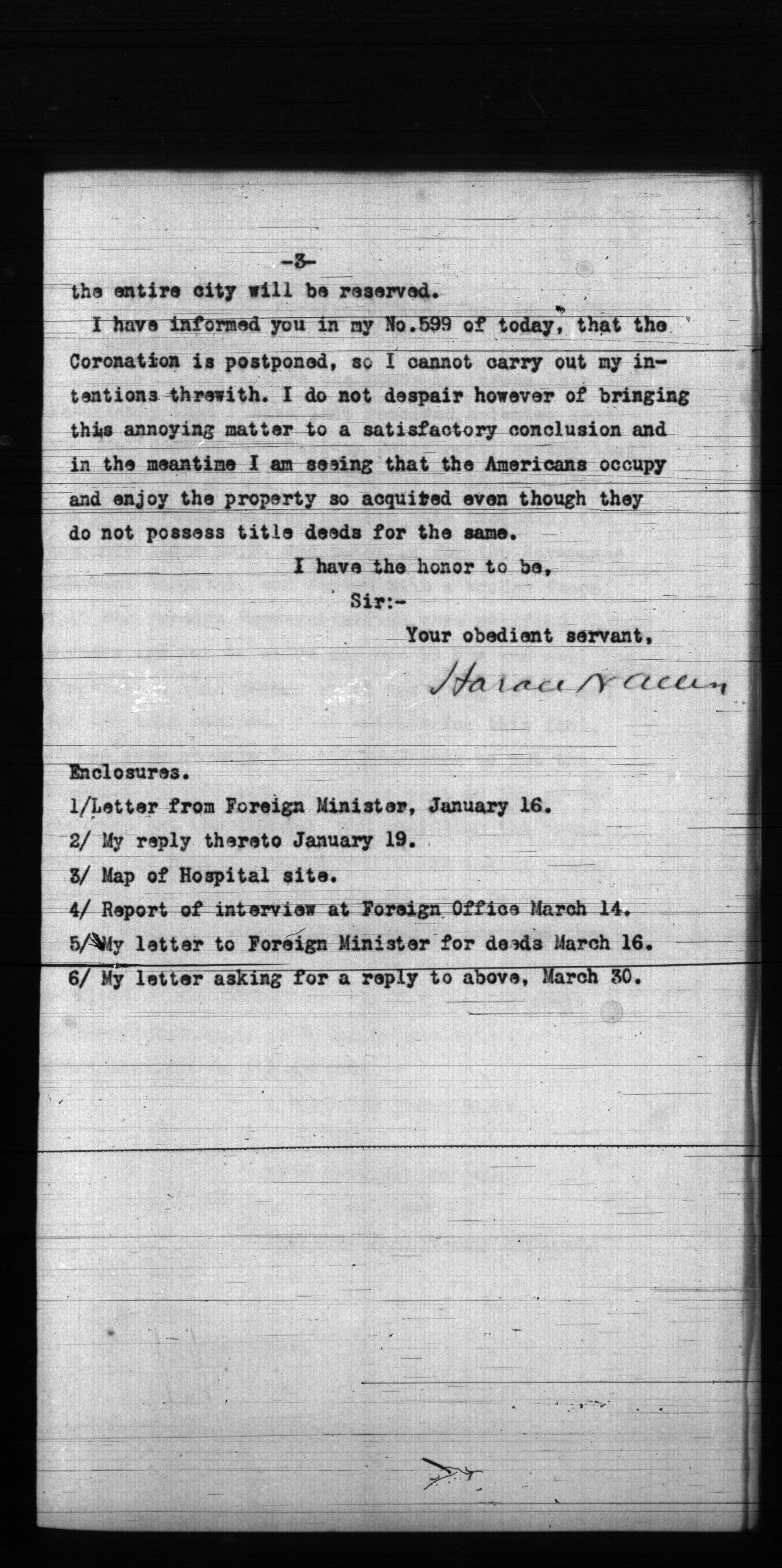 -3-

the entire city will be reserved.

I have informed you in my No.599 of today, that the Coronation is postponed, so I cannot carry out my intentions threwith. I do not despair however of bringing this annoying matter to a satisfactory conclusion and in the meantime I am seeing that the Americans occupy and enjoy the property so acquired even though they do not possess title deeds for the same.

I have the honor to be,

Sir:-

Your obedient servant,

Horace N Allen

Enclosures.

1/Letter from Foreign Minister, January 16.

2/ My reply thereto January 19.

3/ Map of Hospital site.

4/ Report of interview at Foreign Office March 14.

5/ My letter to Foreign Minister for deeds March 16.

6/ My letter asking for a reply to above, March 30.